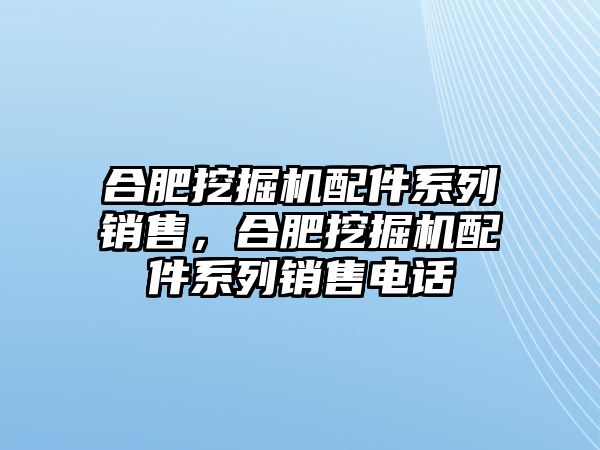 合肥挖掘机配件系列销售，合肥挖掘机配件系列销售电话